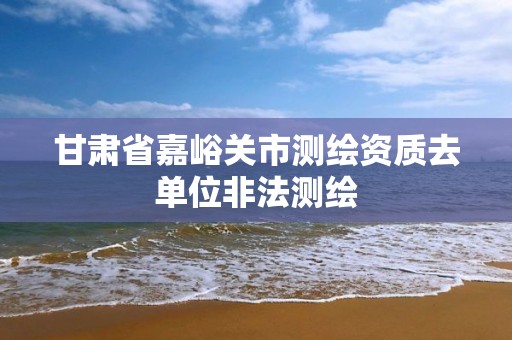 甘肃省嘉峪关市测绘资质去单位非法测绘